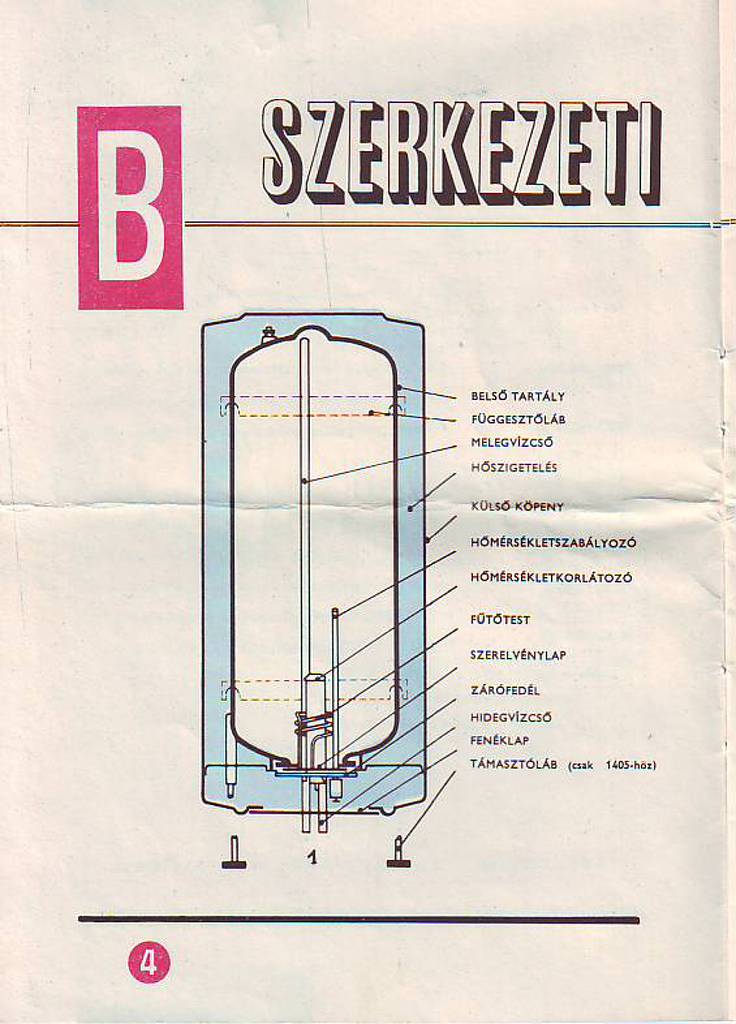 B SZERKEZETI

BELSŐ TARTÁLY
FÜGGESZTŐLÁB
MELEGVÍZCSŐ
HŐSZIGETELÉS
KÜLSŐ KÖPENY
HŐMÉRSÉKLETSZABÁLYOZÓ
HŐMÉRSÉKLETKORLÁTOZÓ
FŰTŐTEST
SZERELVÉNYLAP
ZÁRÓFEDÉL
HIDEGVÍZCSŐ
FENÉKLAP
TÁMASZTÓLÁB (csak 1405-höz)

1

4